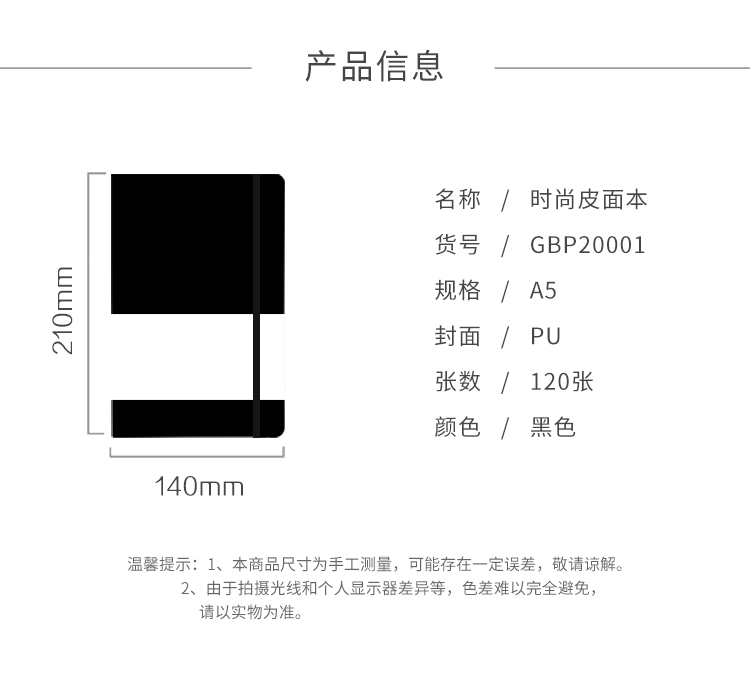 产品信息

210mm

140mm

名称 / 时尚皮面本
货号 / GBP20001
规格 / A5
封面 / PU
张数 / 120张
颜色 / 黑色

温馨提示：1、本商品尺寸为手工测量，可能存在一定误差，敬请谅解。
2、由于拍摄光线和个人显示器差异等，色差难以完全避免，请以实物为准。